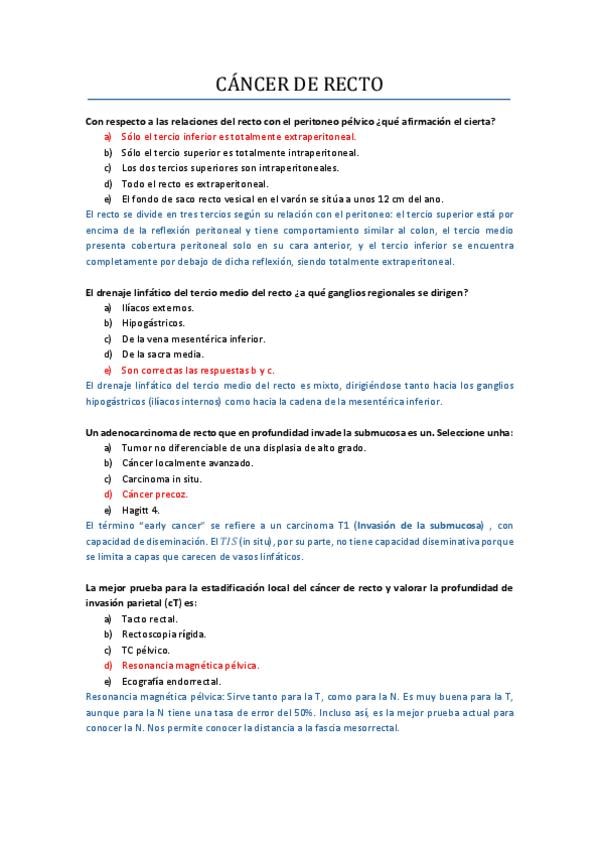 CÁNCER DE RECTO

Con respecto a las relaciones del recto con el peritoneo pélvico ¿qué afirmación el cierta?
a) Sólo el tercio inferior es totalmente extraperitoneal.
b) Sólo el tercio superior es totalmente intraperitoneal.
c) Los dos tercios superiores son intraperitoneales.
d) Todo el recto es extraperitoneal.
e) El fondo de saco recto vesical en el varón se sitúa a unos 12 cm del ano.
El recto se divide en tres tercios según su relación con el peritoneo: el tercio superior está por encima de la reflexión peritoneal y tiene comportamiento similar al colon, el tercio medio presenta cobertura peritoneal solo en su cara anterior, y el tercio inferior se encuentra completamente por debajo de dicha reflexión, siendo totalmente extraperitoneal.

El drenaje linfático del tercio medio del recto ¿a qué ganglios regionales se dirigen?
a) Ilíacos externos.
b) Hipogástricos.
c) De la vena mesentérica inferior.
d) De la sacra media.
e) Son correctas las respuestas b y c.
El drenaje linfático del tercio medio del recto es mixto, dirigiéndose tanto hacia los ganglios hipogástricos (ilíacos internos) como hacia la cadena de la mesentérica inferior.

Un adenocarcinoma de recto que en profundidad invade la submucosa es un. Seleccione unha:
a) Tumor no diferenciable de una displasia de alto grado.
b) Cáncer localmente avanzado.
c) Carcinoma in situ.
d) Cáncer precoz.
e) Hagitt 4.
El término "early cancer" se refiere a un carcinoma T1 (Invasión de la submucosa) , con capacidad de diseminación. El $TIS$ (in situ), por su parte, no tiene capacidad diseminativa porque se limita a capas que carecen de vasos linfáticos.

La mejor prueba para la estadificación local del cáncer de recto y valorar la profundidad de invasión parietal (cT) es:
a) Tacto rectal.
b) Rectoscopia rígida.
c) TC pélvico.
d) Resonancia magnética pélvica.
e) Ecografía endorrectal.
Resonancia magnética pélvica: Sirve tanto para la T, como para la N. Es muy buena para la T, aunque para la N tiene una tasa de error del 50%. Incluso así, es la mejor prueba actual para conocer la N. Nos permite conocer la distancia a la fascia mesorrectal.